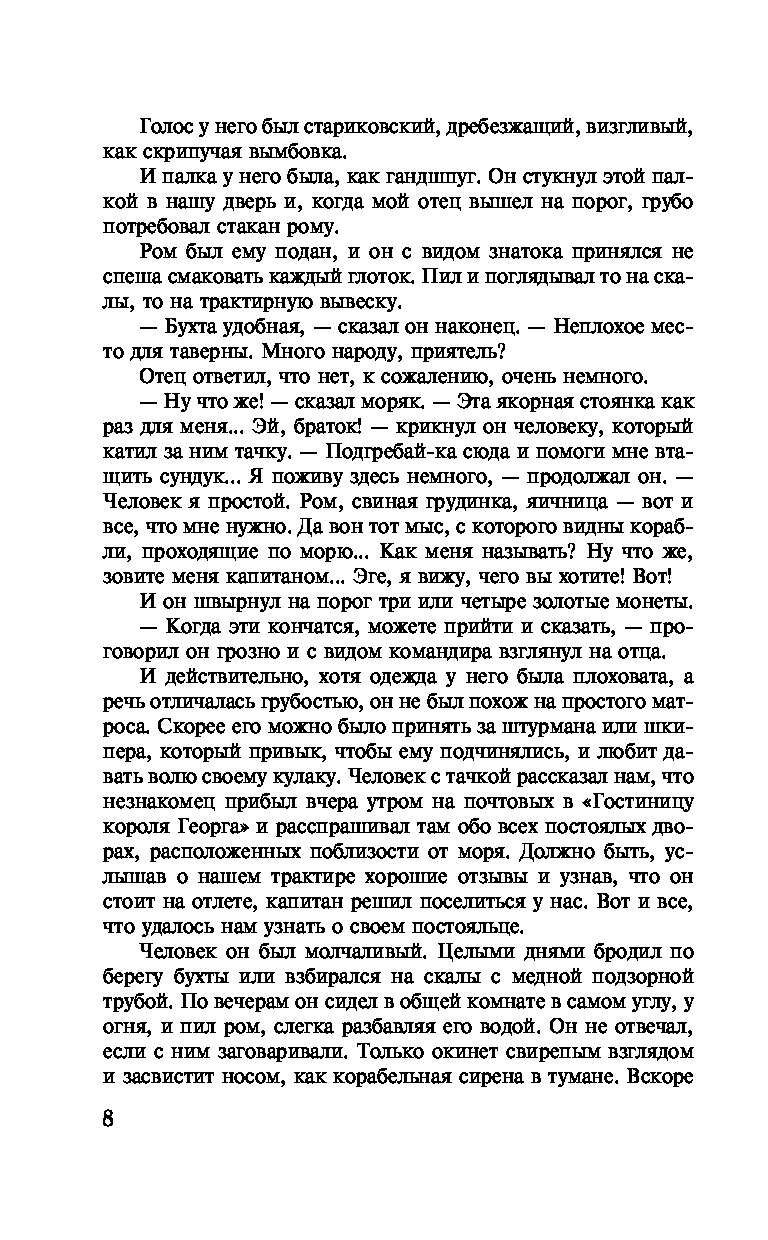 Голос у него был стариковский, дребезжащий, визгливый, как скрипучая вымбовка.

И палка у него была, как гандшпуг. Он стукнул этой палкой в нашу дверь и, когда мой отец вышел на порог, грубо потребовал стакан рому.

Ром был ему подан, и он с видом знатока принялся не спеша смаковать каждый глоток. Пил и поглядывал то на скалы, то на трактирную вывеску.

— Бухта удобная, — сказал он наконец. — Неплохое место для таверны. Много народу, приятель?

Отец ответил, что нет, к сожалению, очень немного.

— Ну что же! — сказал моряк. — Эта якорная стоянка как раз для меня... Эй, браток! — крикнул он человеку, который катил за ним тачку. — Подгребай-ка сюда и помоги мне втащить сундук... Я поживу здесь немного, — продолжал он. — Человек я простой. Ром, свиная грудинка, яичница — вот и все, что мне нужно. Да вон тот мыс, с которого видны корабли, проходящие по морю... Как меня называть? Ну что же, зовите меня капитаном... Эге, я вижу, чего вы хотите! Вот!

И он швырнул на порог три или четыре золотые монеты.

— Когда эти кончатся, можете прийти и сказать, — проговорил он грозно и с видом командира взглянул на отца.

И действительно, хотя одежда у него была плоховата, а речь отличалась грубостью, он не был похож на простого матроса. Скорее его можно было принять за штурмана или шкипера, который привык, чтобы ему подчинялись, и любит давать волю своему кулаку. Человек с тачкой рассказал нам, что незнакомец прибыл вчера утром на почтовых в «Гостиницу короля Георга» и расспрашивал там обо всех постоялых дворах, расположенных поблизости от моря. Должно быть, услышав о нашем трактире хорошие отзывы и узнав, что он стоит на отлете, капитан решил поселиться у нас. Вот и все, что удалось нам узнать о своем постояльце.

Человек он был молчаливый. Целыми днями бродил по берегу бухты или взбирался на скалы с медной подзорной трубой. По вечерам он сидел в общей комнате в самом углу, у огня, и пил ром, слегка разбавляя его водой. Он не отвечал, если с ним заговаривали. Только окинет свирепым взглядом и засвистит носом, как корабельная сирена в тумане. Вскоре

8